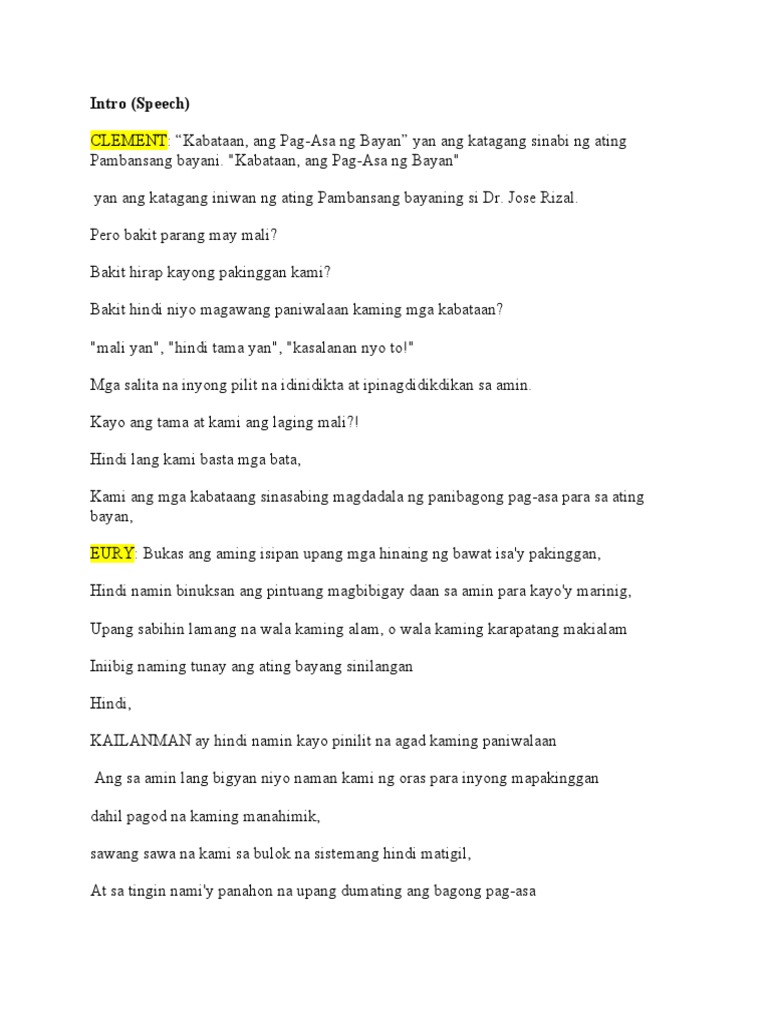 Intro (Speech)

CLEMENT: “Kabataan, ang Pag-Asa ng Bayan” yan ang katagang sinabi ng ating Pambansang bayani. "Kabataan, ang Pag-Asa ng Bayan"

yan ang katagang iniwan ng ating Pambansang bayaning si Dr. Jose Rizal.

Pero bakit parang may mali?

Bakit hirap kayong pakinggan kami?

Bakit hindi niyo magawang paniwalaan kaming mga kabataan?

"mali yan", "hindi tama yan", "kasalanan nyo to!"

Mga salita na inyong pilit na idinidikta at ipinagdidikdikan sa amin.

Kayo ang tama at kami ang laging mali?!

Hindi lang kami basta mga bata,

Kami ang mga kabataang sinasabing magdadala ng panibagong pag-asa para sa ating bayan,

EURY: Bukas ang aming isipan upang mga hinaing ng bawat isa'y pakinggan,

Hindi namin binuksan ang pintuang magbibigay daan sa amin para kayo'y marinig,

Upang sabihin lamang na wala kaming alam, o wala kaming karapatang makialam

Iniibig naming tunay ang ating bayang sinilangan

Hindi,

KAILANMAN ay hindi namin kayo pinilit na agad kaming paniwalaan

Ang sa amin lang bigyan niyo naman kami ng oras para inyong mapakinggan

dahil pagod na kaming manahimik,

sawang sawa na kami sa bulok na sistemang hindi matigil,

At sa tingin nami'y panahon na upang dumating ang bagong pag-asa